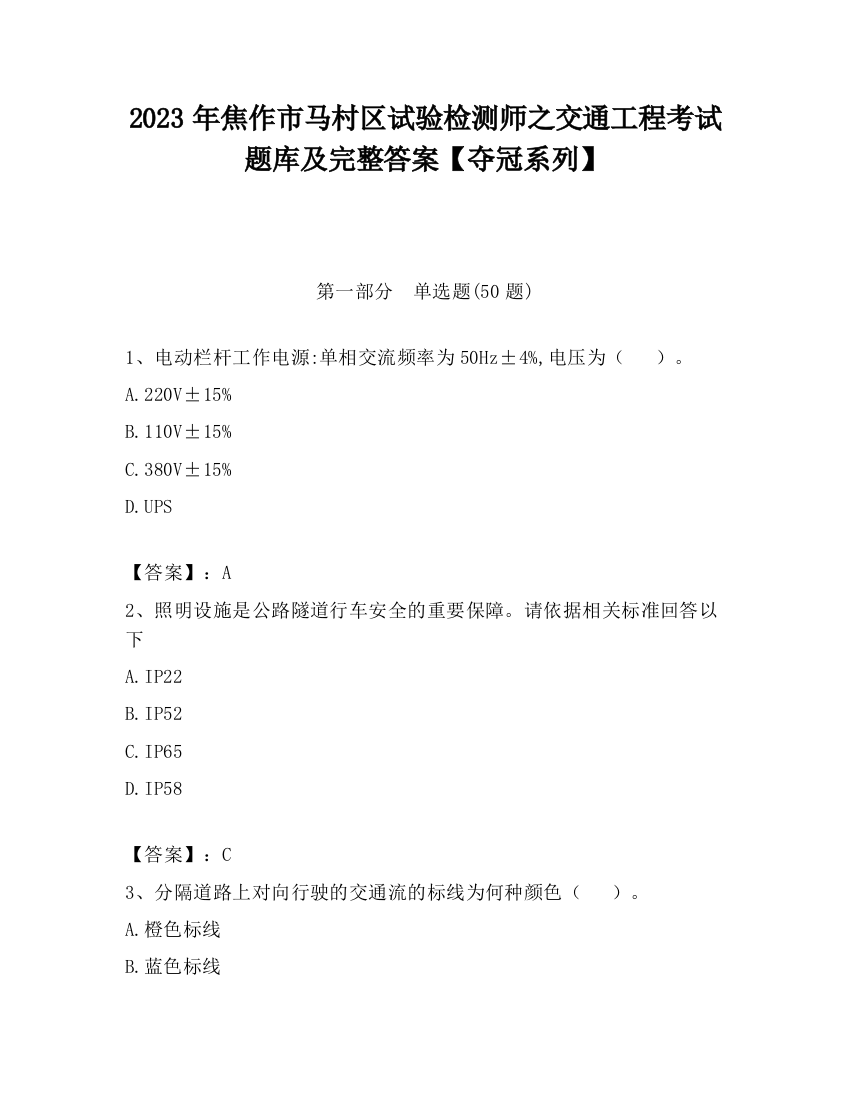 2023 年焦作市马村区试验检测师之交通工程考试题库及完整答案【夺冠系列】

第一部分　单选题(50 题)

1、电动栏杆工作电源:单相交流频率为 50Hz±4%,电压为（　　）。

A.220V±15%

B.110V±15%

C.380V±15%

D.UPS

【答案】：A

2、照明设施是公路隧道行车安全的重要保障。请依据相关标准回答以下

A.IP22

B.IP52

C.IP65

D.IP58

【答案】：C

3、分隔道路上对向行驶的交通流的标线为何种颜色（　　）。

A.橙色标线

B.蓝色标线